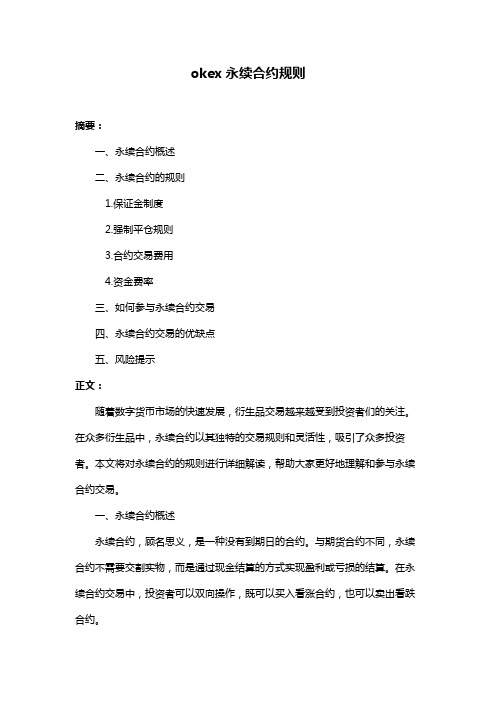 okex 永续合约规则

摘要：

一、永续合约概述

二、永续合约的规则

1.保证金制度

2.强制平仓规则

3.合约交易费用

4.资金费率

三、如何参与永续合约交易

四、永续合约交易的优缺点

五、风险提示

正文：

随着数字货币市场的快速发展，衍生品交易越来越受到投资者们的关注。在众多衍生品中，永续合约以其独特的交易规则和灵活性，吸引了众多投资者。本文将对永续合约的规则进行详细解读，帮助大家更好地理解和参与永续合约交易。

一、永续合约概述

永续合约，顾名思义，是一种没有到期日的合约。与期货合约不同，永续合约不需要交割实物，而是通过现金结算的方式实现盈利或亏损的结算。在永续合约交易中，投资者可以双向操作，既可以买入看涨合约，也可以卖出看跌合约。